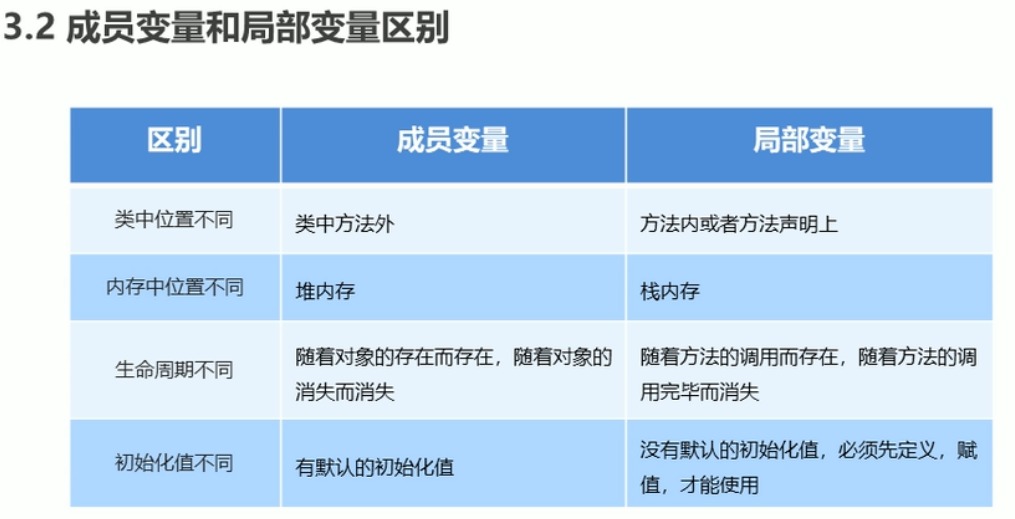 3.2 成员变量和局部变量区别

| 区别 | 成员变量 | 局部变量 |
|---|---|---|
| 类中位置不同 | 类中方法外 | 方法内或者方法声明上 |
| 内存中位置不同 | 堆内存 | 栈内存 |
| 生命周期不同 | 随着对象的存在而存在，随着对象的消失而消失 | 随着方法的调用而存在，随着方法的调用完毕而消失 |
| 初始化值不同 | 有默认的初始化值 | 没有默认的初始化值，必须先定义，赋值，才能使用 |